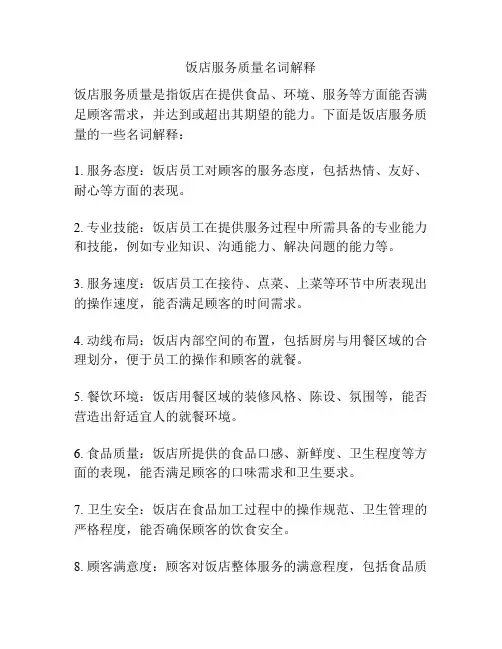 饭店服务质量名词解释

饭店服务质量是指饭店在提供食品、环境、服务等方面能否满足顾客需求，并达到或超出其期望的能力。下面是饭店服务质量的一些名词解释：

1. 服务态度：饭店员工对顾客的服务态度，包括热情、友好、耐心等方面的表现。

2. 专业技能：饭店员工在提供服务过程中所需具备的专业能力和技能，例如专业知识、沟通能力、解决问题的能力等。

3. 服务速度：饭店员工在接待、点菜、上菜等环节中所表现出的操作速度，能否满足顾客的时间需求。

4. 动线布局：饭店内部空间的布置，包括厨房与用餐区域的合理划分，便于员工的操作和顾客的就餐。

5. 餐饮环境：饭店用餐区域的装修风格、陈设、氛围等，能否营造出舒适宜人的就餐环境。

6. 食品质量：饭店所提供的食品口感、新鲜度、卫生程度等方面的表现，能否满足顾客的口味需求和卫生要求。

7. 卫生安全：饭店在食品加工过程中的操作规范、卫生管理的严格程度，能否确保顾客的饮食安全。

8. 顾客满意度：顾客对饭店整体服务的满意程度，包括食品质